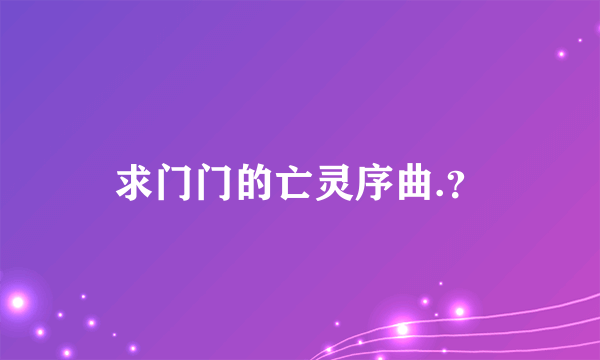 求门门的亡灵序曲.?